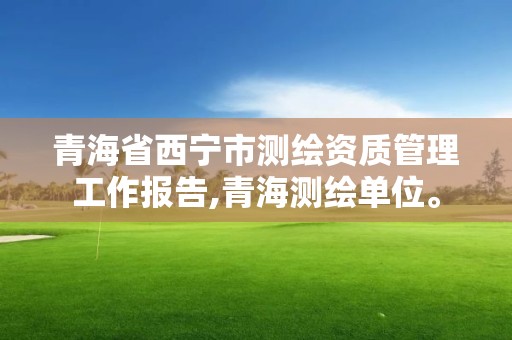 青海省西宁市测绘资质管理工作报告,青海测绘单位。